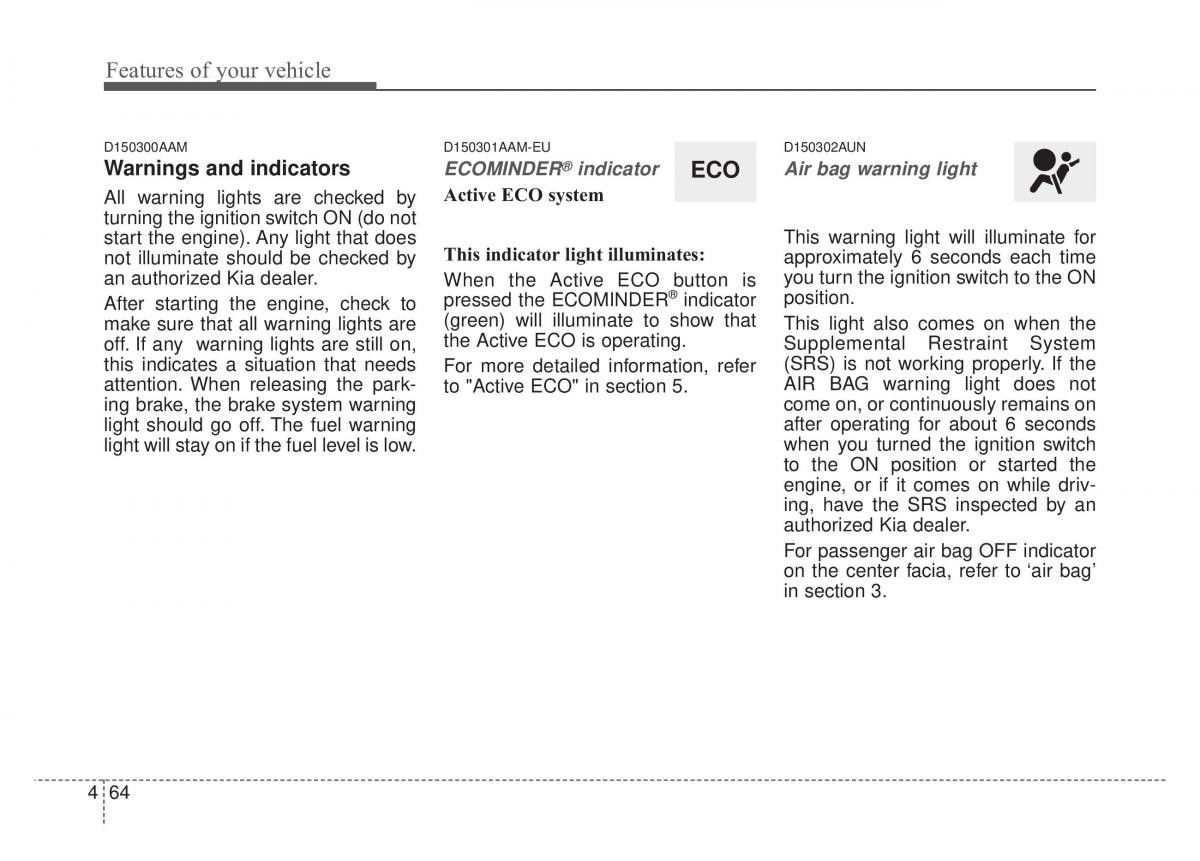 Features of your vehicle

D150300AAM

Warnings and indicators

All warning lights are checked by turning the ignition switch ON (do not start the engine). Any light that does not illuminate should be checked by an authorized Kia dealer.

After starting the engine, check to make sure that all warning lights are off. If any warning lights are still on, this indicates a situation that needs attention. When releasing the parking brake, the brake system warning light should go off. The fuel warning light will stay on if the fuel level is low.

D150301AAM-EU

ECOMINDER® indicator

ECO

Active ECO system

This indicator light illuminates:

When the Active ECO button is pressed the ECOMINDER® indicator (green) will illuminate to show that the Active ECO is operating.

For more detailed information, refer to "Active ECO" in section 5.

D150302AUN

Air bag warning light

This warning light will illuminate for approximately 6 seconds each time you turn the ignition switch to the ON position.

This light also comes on when the Supplemental Restraint System (SRS) is not working properly. If the AIR BAG warning light does not come on, or continuously remains on after operating for about 6 seconds when you turned the ignition switch to the ON position or started the engine, or if it comes on while driving, have the SRS inspected by an authorized Kia dealer.

For passenger air bag OFF indicator on the center facia, refer to ‘air bag’ in section 3.

4 64